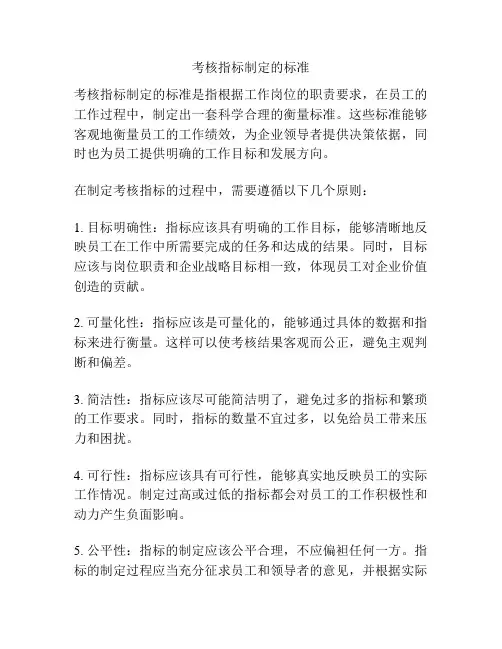 考核指标制定的标准

考核指标制定的标准是指根据工作岗位的职责要求，在员工的工作过程中，制定出一套科学合理的衡量标准。这些标准能够客观地衡量员工的工作绩效，为企业领导者提供决策依据，同时也为员工提供明确的工作目标和发展方向。

在制定考核指标的过程中，需要遵循以下几个原则：

1. 目标明确性：指标应该具有明确的工作目标，能够清晰地反映员工在工作中所需要完成的任务和达成的结果。同时，目标应该与岗位职责和企业战略目标相一致，体现员工对企业价值创造的贡献。

2. 可量化性：指标应该是可量化的，能够通过具体的数据和指标来进行衡量。这样可以使考核结果客观而公正，避免主观判断和偏差。

3. 简洁性：指标应该尽可能简洁明了，避免过多的指标和繁琐的工作要求。同时，指标的数量不宜过多，以免给员工带来压力和困扰。

4. 可行性：指标应该具有可行性，能够真实地反映员工的实际工作情况。制定过高或过低的指标都会对员工的工作积极性和动力产生负面影响。

5. 公平性：指标的制定应该公平合理，不应偏袒任何一方。指标的制定过程应当充分征求员工和领导者的意见，并根据实际